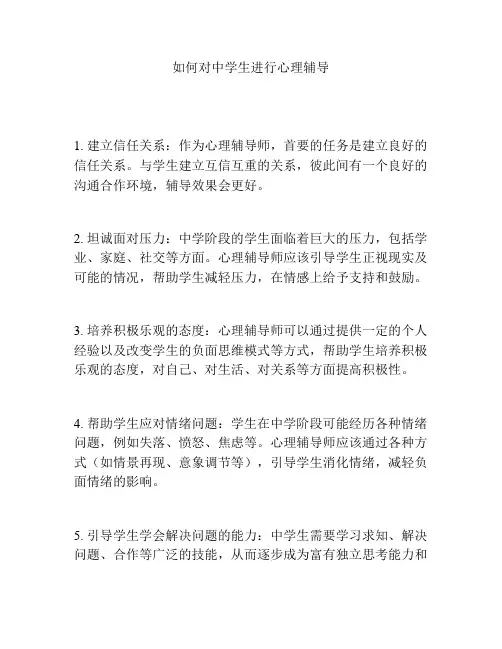 如何对中学生进行心理辅导

1. 建立信任关系：作为心理辅导师，首要的任务是建立良好的信任关系。与学生建立互信互重的关系，彼此间有一个良好的沟通合作环境，辅导效果会更好。

2. 坦诚面对压力：中学阶段的学生面临着巨大的压力，包括学业、家庭、社交等方面。心理辅导师应该引导学生正视现实及可能的情况，帮助学生减轻压力，在情感上给予支持和鼓励。

3. 培养积极乐观的态度：心理辅导师可以通过提供一定的个人经验以及改变学生的负面思维模式等方式，帮助学生培养积极乐观的态度，对自己、对生活、对关系等方面提高积极性。

4. 帮助学生应对情绪问题：学生在中学阶段可能经历各种情绪问题，例如失落、愤怒、焦虑等。心理辅导师应该通过各种方式（如情景再现、意象调节等），引导学生消化情绪，减轻负面情绪的影响。

5. 引导学生学会解决问题的能力：中学生需要学习求知、解决问题、合作等广泛的技能，从而逐步成为富有独立思考能力和